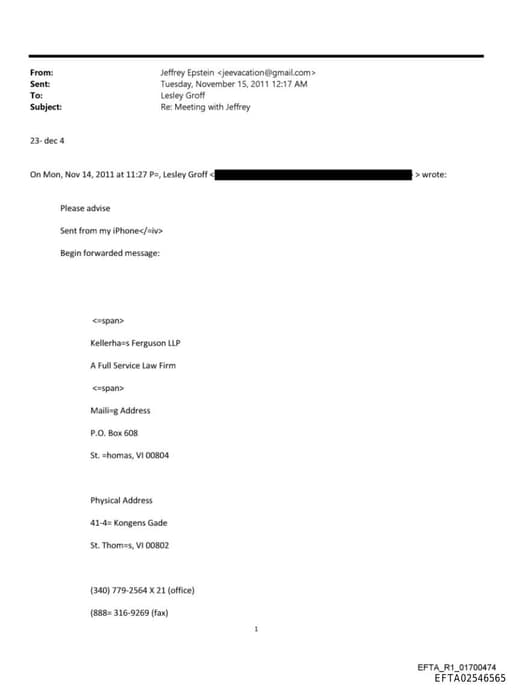 From: Jeffrey Epstein <jeevacation@gmail.com>
Sent: Tuesday, November 15, 2011 12:17 AM
To: Lesley Groff
Subject: Re: Meeting with Jeffrey

23- dec 4

On Mon, Nov 14, 2011 at 11:27 P=, Lesley Groff < > wrote:

Please advise

Sent from my iPhone</=iv>

Begin forwarded message:

<=span>

Kellerha=s Ferguson LLP

A Full Service Law Firm

<=span>

Maili=g Address

P.O. Box 608

St. =homas, VI 00804

Physical Address

41-4= Kongens Gade

St. Thom=s, VI 00802

(340) 779-2564 X 21 (office)

(888= 316-9269 (fax)

1

EFTA_R1_01700474
EFTA02546565